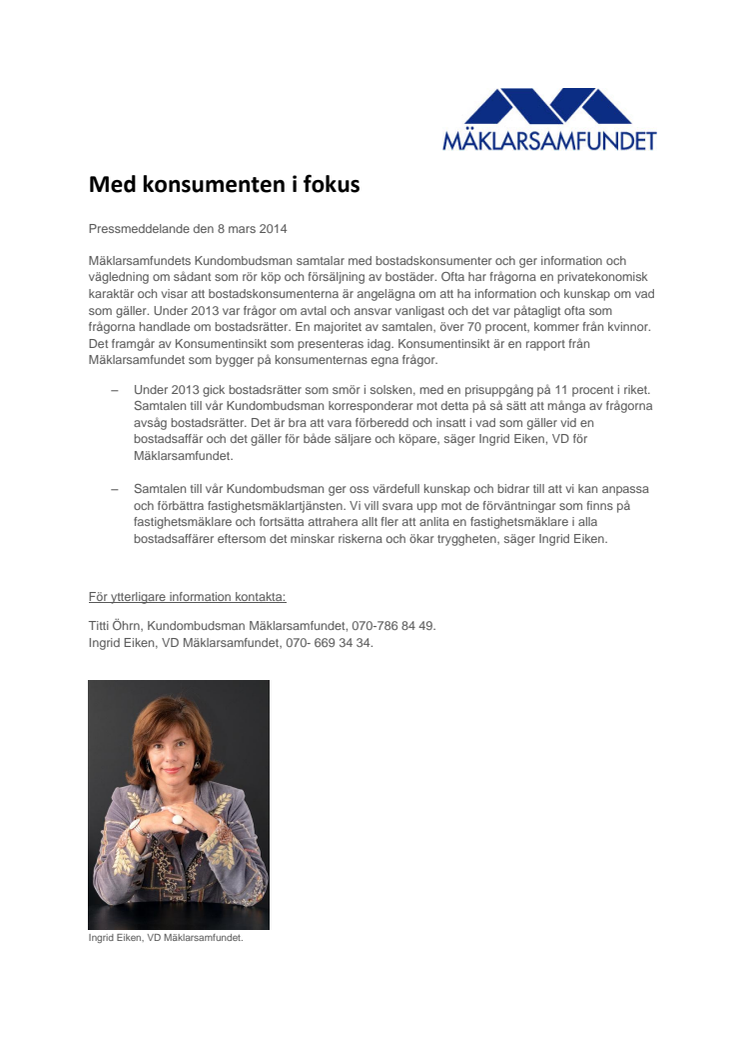 MÄKLARSAMFUNDET

Med konsumenten i fokus

Pressmeddelande den 8 mars 2014

Mäklarsamfundets Kundombudsman samtalar med bostadskonsumenter och ger information och vägledning om sådant som rör köp och försäljning av bostäder. Ofta har frågorna en privatekonomisk karaktär och visar att bostadskonsumenterna är angelägna om att ha information och kunskap om vad som gäller. Under 2013 var frågor om avtal och ansvar vanligast och det var påtagligt ofta som frågorna handlade om bostadsrätter. En majoritet av samtalen, över 70 procent, kommer från kvinnor. Det framgår av Konsumentinsikt som presenteras idag. Konsumentinsikt är en rapport från Mäklarsamfundet som bygger på konsumenternas egna frågor.

– Under 2013 gick bostadsrätter som smör i solsken, med en prisuppgång på 11 procent i riket. Samtalen till vår Kundombudsman korresponderar mot detta på så sätt att många av frågorna avsåg bostadsrätter. Det är bra att vara förberedd och insatt i vad som gäller vid en bostadsaffär och det gäller för både säljare och köpare, säger Ingrid Eiken, VD för Mäklarsamfundet.

– Samtalen till vår Kundombudsman ger oss värdefull kunskap och bidrar till att vi kan anpassa och förbättra fastighetsmäklartjänsten. Vi vill svara upp mot de förväntningar som finns på fastighetsmäklare och fortsätta attrahera allt fler att anlita en fastighetsmäklare i alla bostadsaffärer eftersom det minskar riskerna och ökar tryggheten, säger Ingrid Eiken.

För ytterligare information kontakta:

Titti Öhrn, Kundombudsman Mäklarsamfundet, 070-786 84 49.
Ingrid Eiken, VD Mäklarsamfundet, 070- 669 34 34.

Ingrid Eiken, VD Mäklarsamfundet.